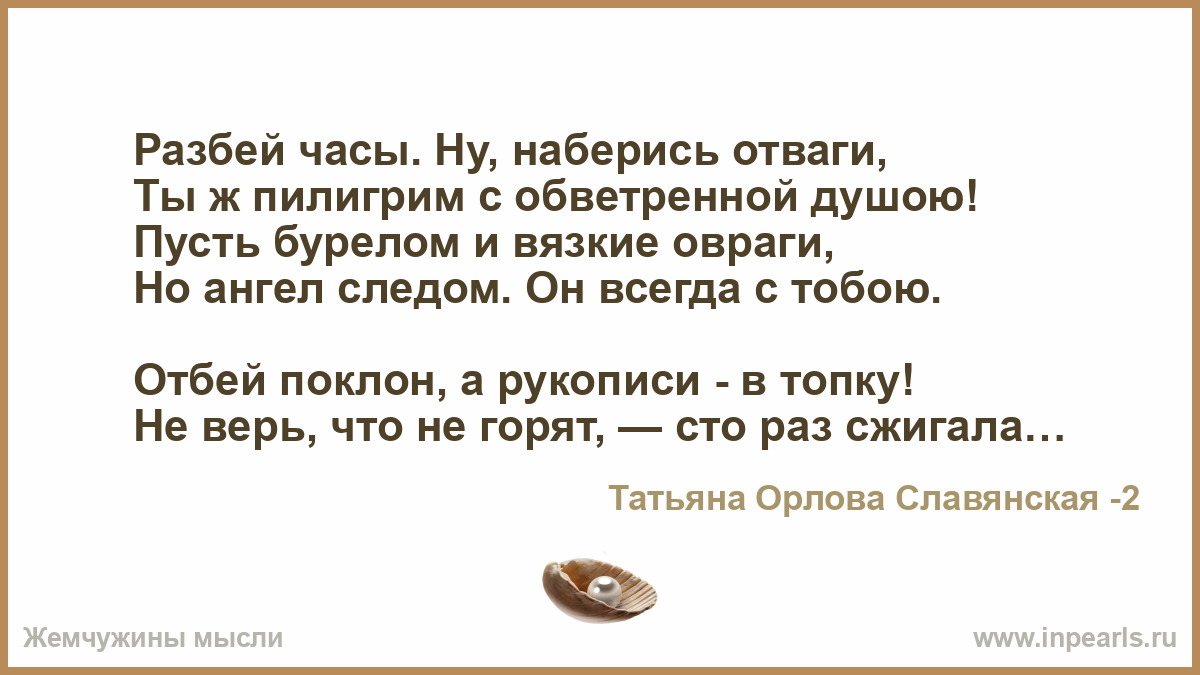 Разбей часы. Ну, наберись отваги,
Ты ж пилигрим с обветренной душою!
Пусть бурелом и вязкие овраги,
Но ангел следом. Он всегда с тобою.

Отбей поклон, а рукописи - в топку!
Не верь, что не горят, — сто раз сжигала…

Татьяна Орлова Славянская -2

Жемчужины мысли

www.inpearls.ru